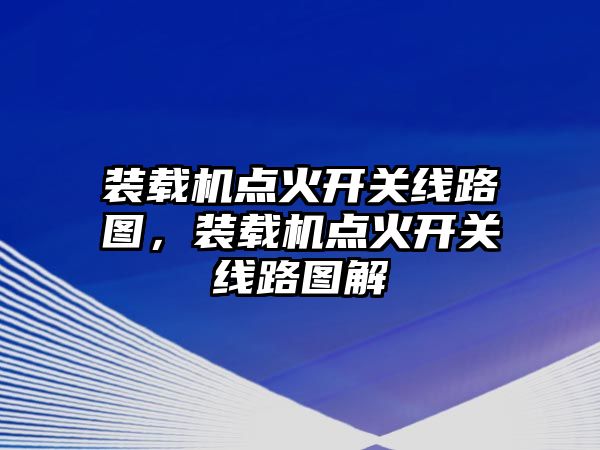 装载机点火开关线路图，装载机点火开关线路图解